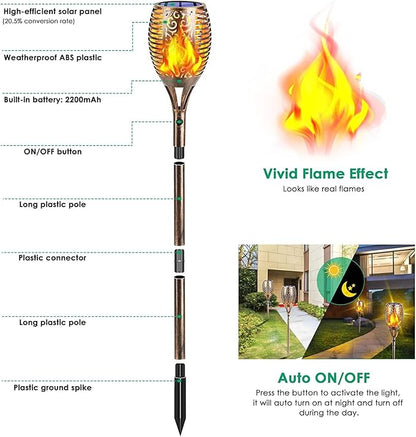 High-efficient solar panel
(20.5% conversion rate)

Weatherproof ABS plastic

Built-in battery: 2200mAh

ON/OFF button

Long plastic pole

Plastic connector

Long plastic pole

Plastic ground spike

Vivid Flame Effect
Looks like real flames

Auto ON/OFF
Press the button to activate the light, it will auto turn on at night and turn off during the day.